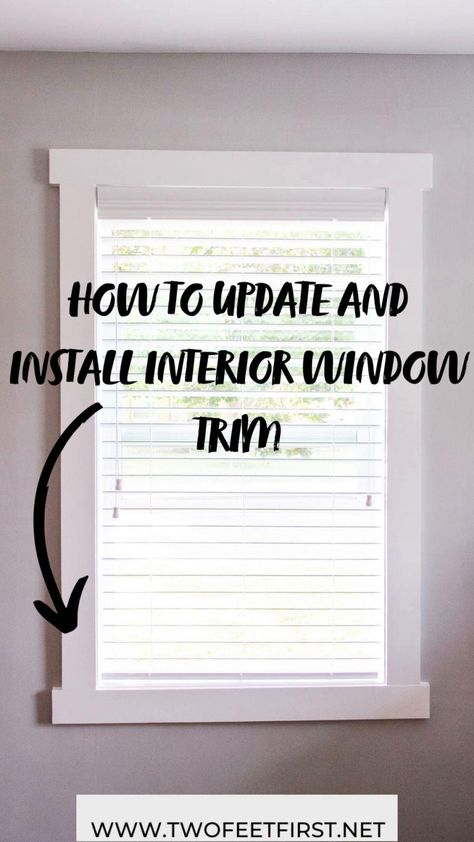 HOW TO UPDATE AND INSTALL INTERIOR WINDOW TRIM

WWW.TWOFEETFIRST.NET